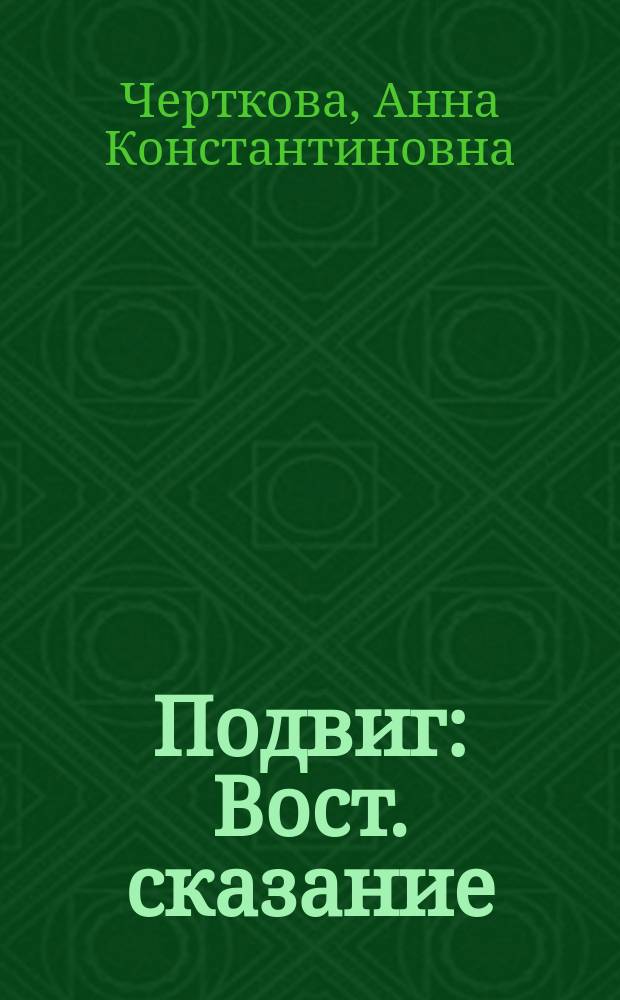 Черткова, Анна Константиновна

Подвиг: Вост. сказание